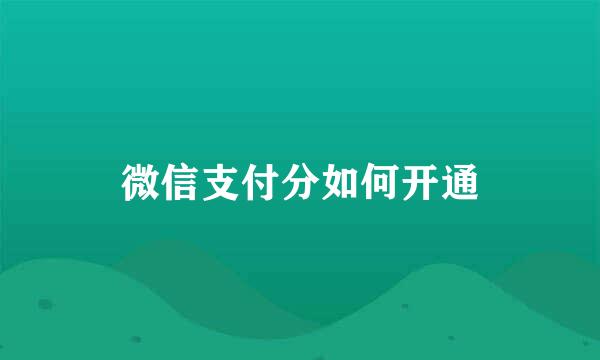 微信支付分如何开通